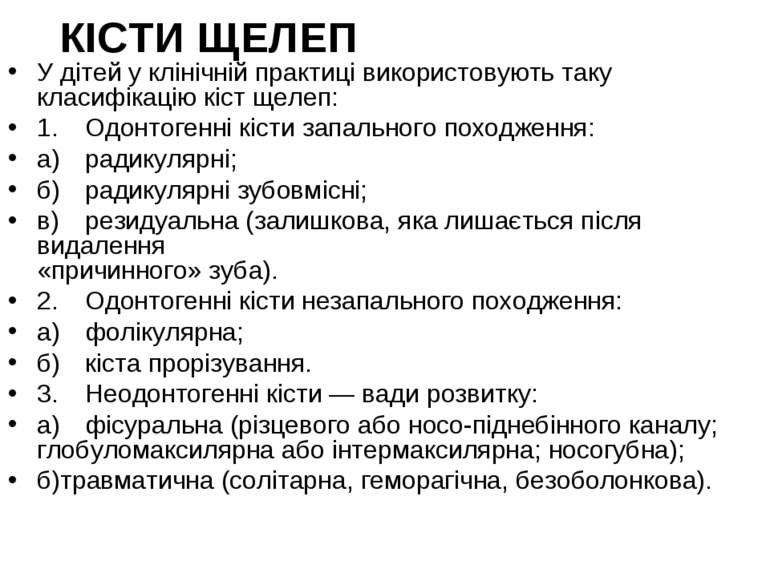 КІСТИ ЩЕЛЕП

• У дітей у клінічній практиці використовують таку класифікацію кіст щелеп:
• 1. Одонтогенні кісти запального походження:
• а) радикулярні;
• б) радикулярні зубовмісні;
• в) резидуальна (залишкова, яка лишається після видалення «причинного» зуба).
• 2. Одонтогенні кісти незапального походження:
• а) фолікулярна;
• б) кіста прорізування.
• 3. Неодонтогенні кісти — вади розвитку:
• а) фісуральна (різцевого або носо-піднебінного каналу; глобуломаксилярна або інтермаксилярна; носогубна);
• б)травматична (солітарна, геморагічна, безоболонкова).